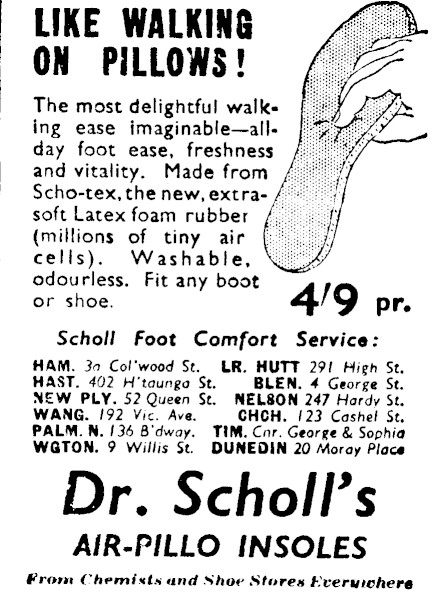 LIKE WALKING ON PILLOWS!

The most delightful walking ease imaginable—all-day foot ease, freshness and vitality. Made from Scho-tex, the new, extra-soft Latex foam rubber (millions of tiny air cells). Washable, odourless. Fit any boot or shoe.

4/9 pr.

Scholl Foot Comfort Service:

HAM. 3a Col'wood St.
HAST. 402 H'taunga St.
NEW PLY. 52 Queen St.
WANG. 192 Vic. Ave.
PALM. N. 136 B'dway.
WGTON. 9 Willis St.

LR. HUTT 291 High St.
BLEN. 4 George St.
NELSON 247 Hardy St.
CHCH. 123 Cashel St.
TIM. Cnr. George & Sophia
DUNEDIN 20 Moray Place

Dr. Scholl's

AIR-PILLO INSOLES

From Chemists and Shoe Stores Everywhere